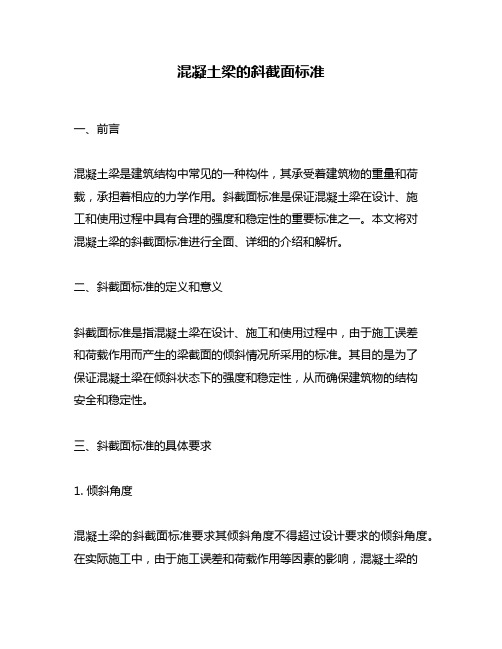 混凝土梁的斜截面标准

一、前言

混凝土梁是建筑结构中常见的一种构件，其承受着建筑物的重量和荷载，承担着相应的力学作用。斜截面标准是保证混凝土梁在设计、施工和使用过程中具有合理的强度和稳定性的重要标准之一。本文将对混凝土梁的斜截面标准进行全面、详细的介绍和解析。

二、斜截面标准的定义和意义

斜截面标准是指混凝土梁在设计、施工和使用过程中，由于施工误差和荷载作用而产生的梁截面的倾斜情况所采用的标准。其目的是为了保证混凝土梁在倾斜状态下的强度和稳定性，从而确保建筑物的结构安全和稳定性。

三、斜截面标准的具体要求

1. 倾斜角度

混凝土梁的斜截面标准要求其倾斜角度不得超过设计要求的倾斜角度。在实际施工中，由于施工误差和荷载作用等因素的影响，混凝土梁的